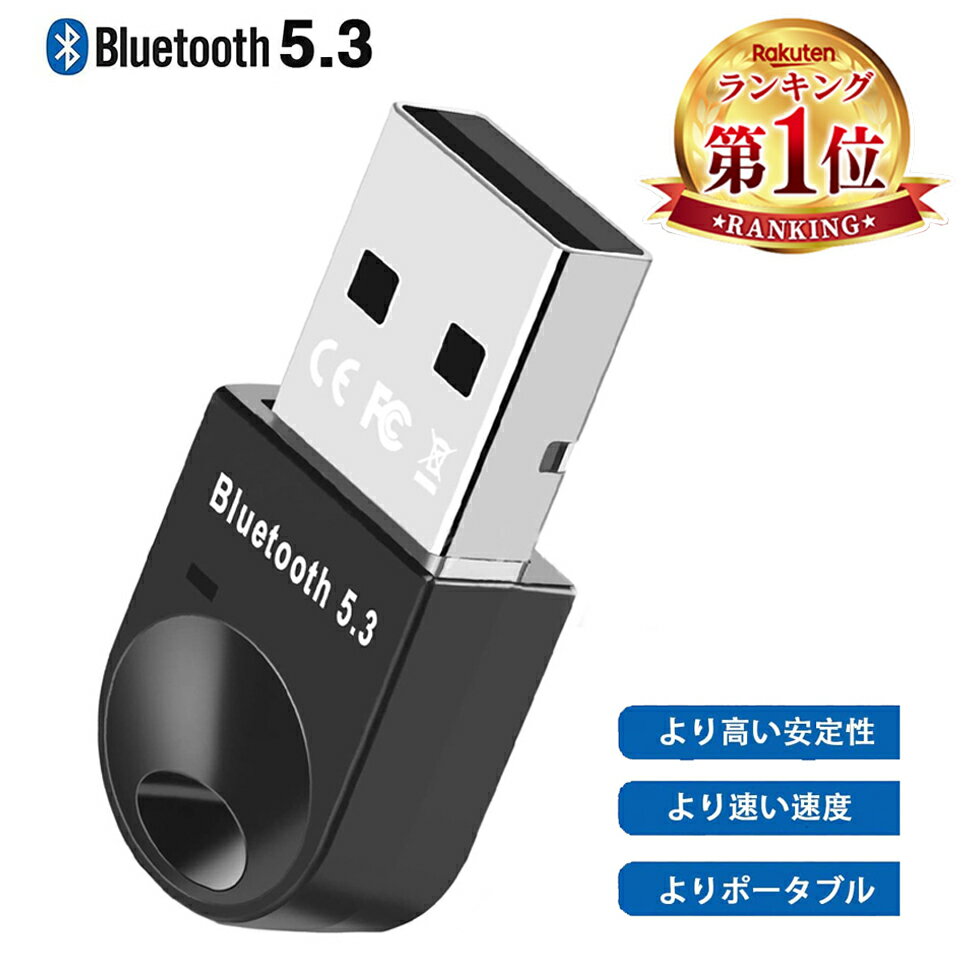 Bluetooth 5.3

Rakuten
ランキング
第1位
★RANKING★

CE FC

Bluetooth 5.3

より高い安定性

より速い速度

よりポータブル